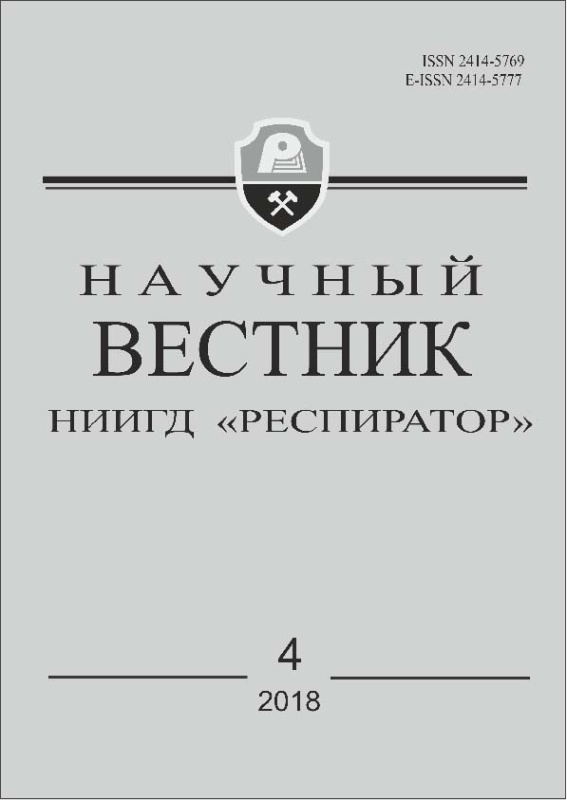 ISSN 2414-5769
E-ISSN 2414-5777

НАУЧНЫЙ
ВЕСТНИК
НИИГД «РЕСПИРАТОР»

4
2018